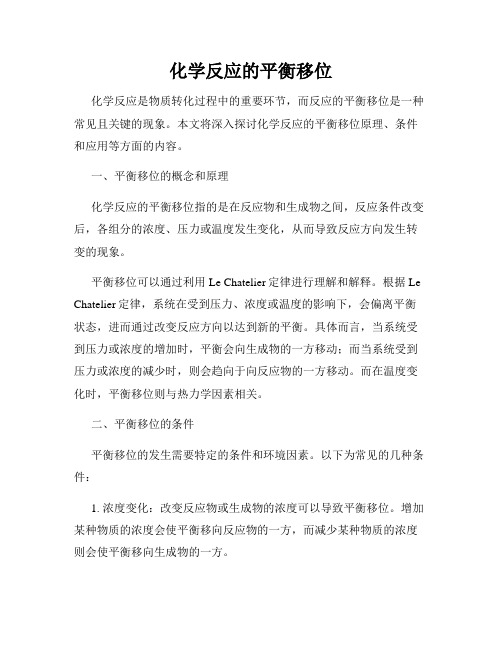 化学反应的平衡移位

化学反应是物质转化过程中的重要环节，而反应的平衡移位是一种常见且关键的现象。本文将深入探讨化学反应的平衡移位原理、条件和应用等方面的内容。

一、平衡移位的概念和原理

化学反应的平衡移位指的是在反应物和生成物之间，反应条件改变后，各组分的浓度、压力或温度发生变化，从而导致反应方向发生转变的现象。

平衡移位可以通过利用 Le Chatelier 定律进行理解和解释。根据 Le Chatelier 定律，系统在受到压力、浓度或温度的影响下，会偏离平衡状态，进而通过改变反应方向以达到新的平衡。具体而言，当系统受到压力或浓度的增加时，平衡会向生成物的一方移动；而当系统受到压力或浓度的减少时，则会趋向于向反应物的一方移动。而在温度变化时，平衡移位则与热力学因素相关。

二、平衡移位的条件

平衡移位的发生需要特定的条件和环境因素。以下为常见的几种条件：

1. 浓度变化：改变反应物或生成物的浓度可以导致平衡移位。增加某种物质的浓度会使平衡移向反应物的一方，而减少某种物质的浓度则会使平衡移向生成物的一方。